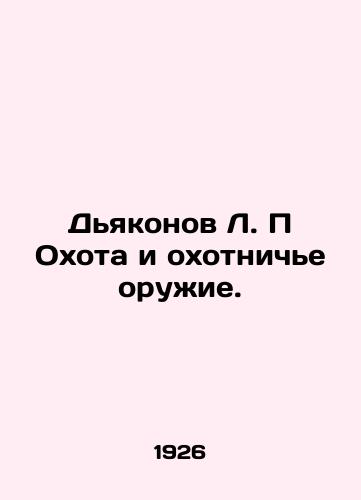 Дьяконов Л. П
Охота и охотничье оружие.

1926